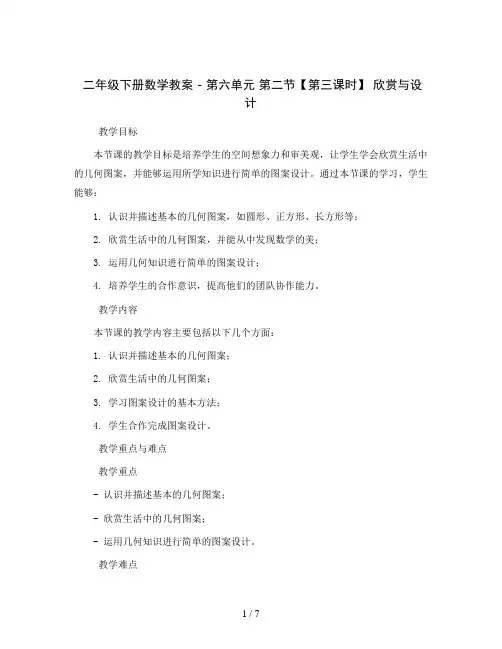 二年级下册数学教案 - 第六单元 第二节【第三课时】 欣赏与设计

教学目标

本节课的教学目标是培养学生的空间想象力和审美观，让学生学会欣赏生活中的几何图案，并能够运用所学知识进行简单的图案设计。通过本节课的学习，学生能够：

1. 认识并描述基本的几何图案，如圆形、正方形、长方形等；

2. 欣赏生活中的几何图案，并能从中发现数学的美；

3. 运用几何知识进行简单的图案设计；

4. 培养学生的合作意识，提高他们的团队协作能力。

教学内容

本节课的教学内容主要包括以下几个方面：

1. 认识并描述基本的几何图案；

2. 欣赏生活中的几何图案；

3. 学习图案设计的基本方法；

4. 学生合作完成图案设计。

教学重点与难点

教学重点

- 认识并描述基本的几何图案；

- 欣赏生活中的几何图案；

- 运用几何知识进行简单的图案设计。

教学难点

1 / 7